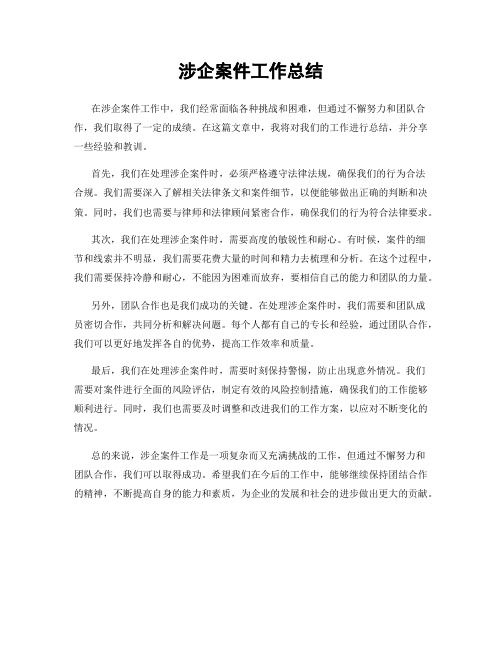 涉企案件工作总结

在涉企案件工作中，我们经常面临各种挑战和困难，但通过不懈努力和团队合作，我们取得了一定的成绩。在这篇文章中，我将对我们的工作进行总结，并分享一些经验和教训。

首先，我们在处理涉企案件时，必须严格遵守法律法规，确保我们的行为合法合规。我们需要深入了解相关法律条文和案件细节，以便能够做出正确的判断和决策。同时，我们也需要与律师和法律顾问紧密合作，确保我们的行为符合法律要求。

其次，我们在处理涉企案件时，需要高度的敏锐性和耐心。有时候，案件的细节和线索并不明显，我们需要花费大量的时间和精力去梳理和分析。在这个过程中，我们需要保持冷静和耐心，不能因为困难而放弃，要相信自己的能力和团队的力量。

另外，团队合作也是我们成功的关键。在处理涉企案件时，我们需要和团队成员密切合作，共同分析和解决问题。每个人都有自己的专长和经验，通过团队合作，我们可以更好地发挥各自的优势，提高工作效率和质量。

最后，我们在处理涉企案件时，需要时刻保持警惕，防止出现意外情况。我们需要对案件进行全面的风险评估，制定有效的风险控制措施，确保我们的工作能够顺利进行。同时，我们也需要及时调整和改进我们的工作方案，以应对不断变化的情况。

总的来说，涉企案件工作是一项复杂而又充满挑战的工作，但通过不懈努力和团队合作，我们可以取得成功。希望我们在今后的工作中，能够继续保持团结合作的精神，不断提高自身的能力和素质，为企业的发展和社会的进步做出更大的贡献。